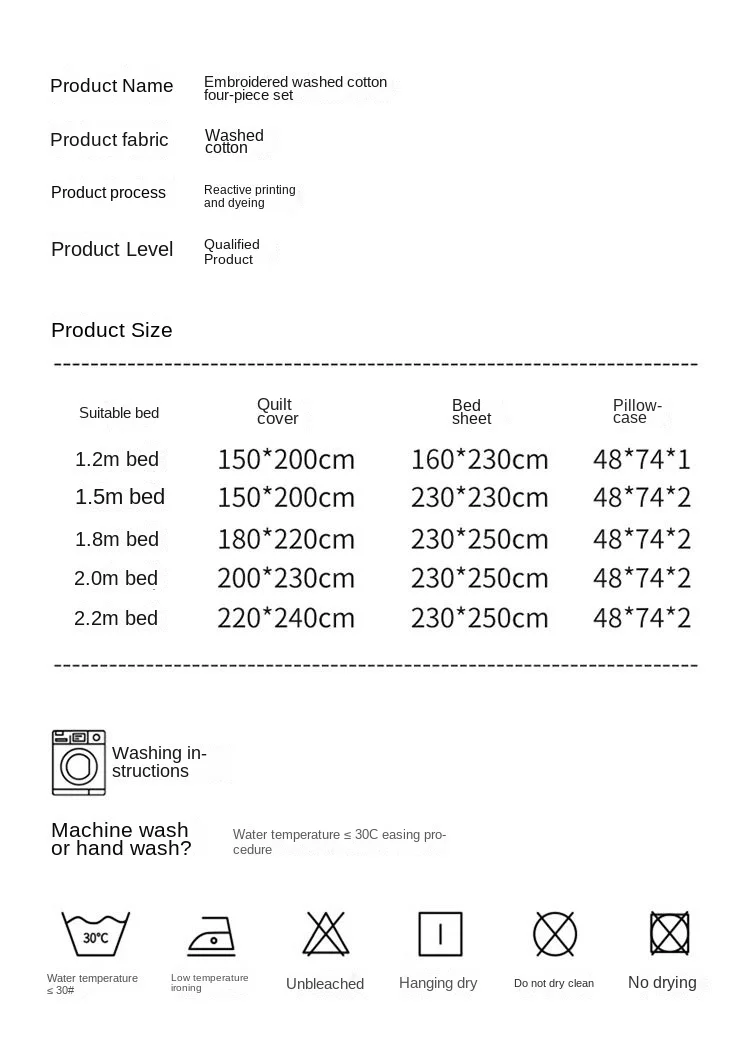 Product Name
Embroidered washed cotton four-piece set

Product fabric
Washed cotton

Product process
Reactive printing and dyeing

Product Level
Qualified Product

Product Size

| Suitable bed | Quilt cover | Bed sheet | Pillowcase |
|---|---|---|---|
| 1.2m bed | 150*200cm | 160*230cm | 48*74*1 |
| 1.5m bed | 150*200cm | 230*230cm | 48*74*2 |
| 1.8m bed | 180*220cm | 230*250cm | 48*74*2 |
| 2.0m bed | 200*230cm | 230*250cm | 48*74*2 |
| 2.2m bed | 220*240cm | 230*250cm | 48*74*2 |

Washing instructions

Machine wash or hand wash?
Water temperature ≤ 30C easing procedure

30°C
Water temperature ≤ 30#

Low temperature ironing

Unbleached

Hanging dry

Do not dry clean

No drying